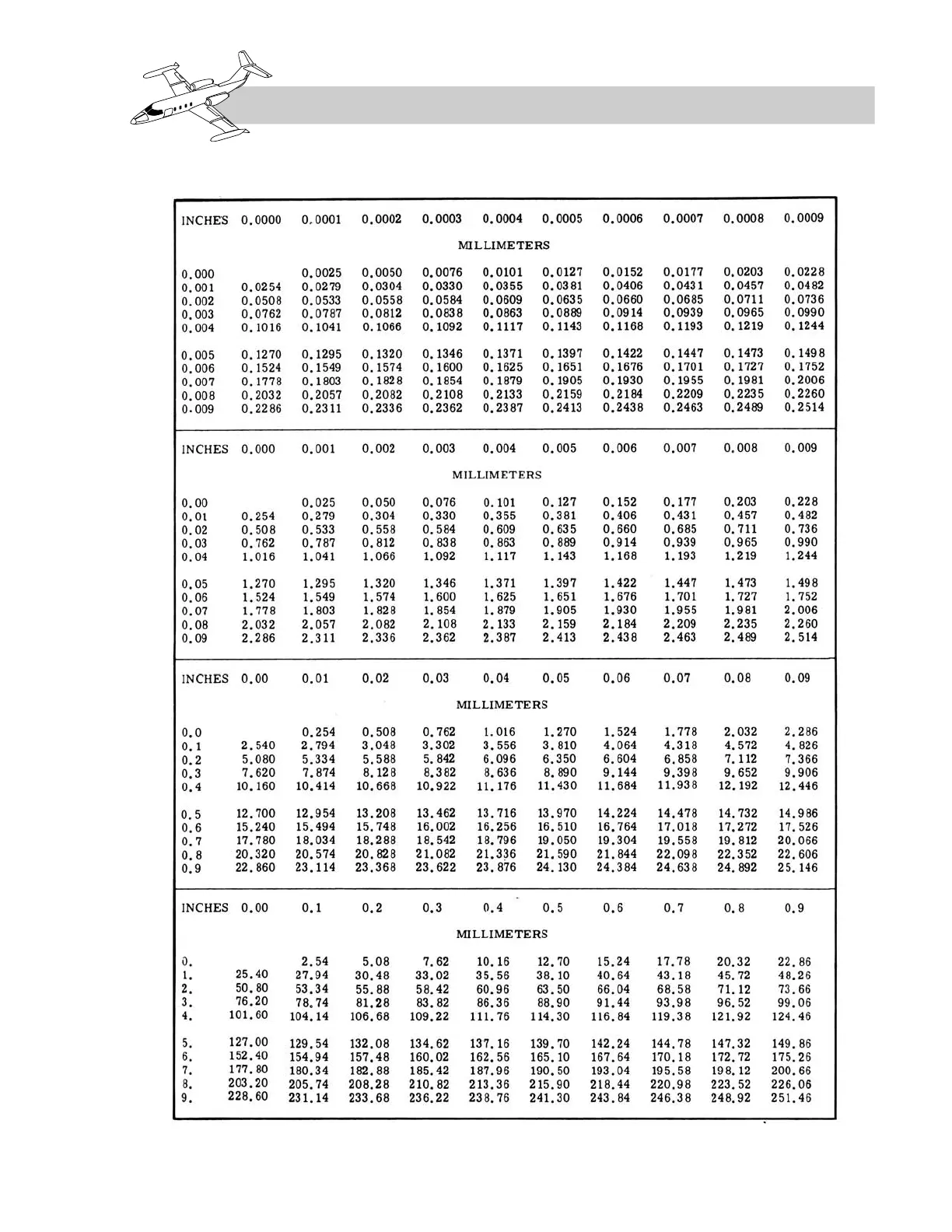 | INCHES | 0.0000 | 0.0001 | 0.0002 | 0.0003 | 0.0004 | 0.0005 | 0.0006 | 0.0007 | 0.0008 | 0.0009 |
|---|---|---|---|---|---|---|---|---|---|---|
| | | | | | MILLIMETERS | | | | | |
| 0.000 | | 0.0025 | 0.0050 | 0.0076 | 0.0101 | 0.0127 | 0.0152 | 0.0177 | 0.0203 | 0.0228 |
| 0.001 | 0.0254 | 0.0279 | 0.0304 | 0.0330 | 0.0355 | 0.0381 | 0.0406 | 0.0431 | 0.0457 | 0.0482 |
| 0.002 | 0.0508 | 0.0533 | 0.0558 | 0.0584 | 0.0609 | 0.0635 | 0.0660 | 0.0685 | 0.0711 | 0.0736 |
| 0.003 | 0.0762 | 0.0787 | 0.0812 | 0.0838 | 0.0863 | 0.0889 | 0.0914 | 0.0939 | 0.0965 | 0.0990 |
| 0.004 | 0.1016 | 0.1041 | 0.1066 | 0.1092 | 0.1117 | 0.1143 | 0.1168 | 0.1193 | 0.1219 | 0.1244 |
| 0.005 | 0.1270 | 0.1295 | 0.1320 | 0.1346 | 0.1371 | 0.1397 | 0.1422 | 0.1447 | 0.1473 | 0.1498 |
| 0.006 | 0.1524 | 0.1549 | 0.1574 | 0.1600 | 0.1625 | 0.1651 | 0.1676 | 0.1701 | 0.1727 | 0.1752 |
| 0.007 | 0.1778 | 0.1803 | 0.1828 | 0.1854 | 0.1879 | 0.1905 | 0.1930 | 0.1955 | 0.1981 | 0.2006 |
| 0.008 | 0.2032 | 0.2057 | 0.2082 | 0.2108 | 0.2133 | 0.2159 | 0.2184 | 0.2209 | 0.2235 | 0.2260 |
| 0.009 | 0.2286 | 0.2311 | 0.2336 | 0.2362 | 0.2387 | 0.2413 | 0.2438 | 0.2463 | 0.2489 | 0.2514 |

| INCHES | 0.000 | 0.001 | 0.002 | 0.003 | 0.004 | 0.005 | 0.006 | 0.007 | 0.008 | 0.009 |
|---|---|---|---|---|---|---|---|---|---|---|
| | | | | | MILLIMETERS | | | | | |
| 0.00 | | 0.025 | 0.050 | 0.076 | 0.101 | 0.127 | 0.152 | 0.177 | 0.203 | 0.228 |
| 0.01 | 0.254 | 0.279 | 0.304 | 0.330 | 0.355 | 0.381 | 0.406 | 0.431 | 0.457 | 0.482 |
| 0.02 | 0.508 | 0.533 | 0.558 | 0.584 | 0.609 | 0.635 | 0.660 | 0.685 | 0.711 | 0.736 |
| 0.03 | 0.762 | 0.787 | 0.812 | 0.838 | 0.863 | 0.889 | 0.914 | 0.939 | 0.965 | 0.990 |
| 0.04 | 1.016 | 1.041 | 1.066 | 1.092 | 1.117 | 1.143 | 1.168 | 1.193 | 1.219 | 1.244 |
| 0.05 | 1.270 | 1.295 | 1.320 | 1.346 | 1.371 | 1.397 | 1.422 | 1.447 | 1.473 | 1.498 |
| 0.06 | 1.524 | 1.549 | 1.574 | 1.600 | 1.625 | 1.651 | 1.676 | 1.701 | 1.727 | 1.752 |
| 0.07 | 1.778 | 1.803 | 1.828 | 1.854 | 1.879 | 1.905 | 1.930 | 1.955 | 1.981 | 2.006 |
| 0.08 | 2.032 | 2.057 | 2.082 | 2.108 | 2.133 | 2.159 | 2.184 | 2.209 | 2.235 | 2.260 |
| 0.09 | 2.286 | 2.311 | 2.336 | 2.362 | 2.387 | 2.413 | 2.438 | 2.463 | 2.489 | 2.514 |

| INCHES | 0.00 | 0.01 | 0.02 | 0.03 | 0.04 | 0.05 | 0.06 | 0.07 | 0.08 | 0.09 |
|---|---|---|---|---|---|---|---|---|---|---|
| | | | | | MILLIMETERS | | | | | |
| 0.0 | | 0.254 | 0.508 | 0.762 | 1.016 | 1.270 | 1.524 | 1.778 | 2.032 | 2.286 |
| 0.1 | 2.540 | 2.794 | 3.048 | 3.302 | 3.556 | 3.810 | 4.064 | 4.318 | 4.572 | 4.826 |
| 0.2 | 5.080 | 5.334 | 5.588 | 5.842 | 6.096 | 6.350 | 6.604 | 6.858 | 7.112 | 7.366 |
| 0.3 | 7.620 | 7.874 | 8.128 | 8.382 | 8.636 | 8.890 | 9.144 | 9.398 | 9.652 | 9.906 |
| 0.4 | 10.160 | 10.414 | 10.668 | 10.922 | 11.176 | 11.430 | 11.684 | 11.938 | 12.192 | 12.446 |
| 0.5 | 12.700 | 12.954 | 13.208 | 13.462 | 13.716 | 13.970 | 14.224 | 14.478 | 14.732 | 14.986 |
| 0.6 | 15.240 | 15.494 | 15.748 | 16.002 | 16.256 | 16.510 | 16.764 | 17.018 | 17.272 | 17.526 |
| 0.7 | 17.780 | 18.034 | 18.288 | 18.542 | 18.796 | 19.050 | 19.304 | 19.558 | 19.812 | 20.066 |
| 0.8 | 20.320 | 20.574 | 20.828 | 21.082 | 21.336 | 21.590 | 21.844 | 22.098 | 22.352 | 22.606 |
| 0.9 | 22.860 | 23.114 | 23.368 | 23.622 | 23.876 | 24.130 | 24.384 | 24.638 | 24.892 | 25.146 |

| INCHES | 0.00 | 0.1 | 0.2 | 0.3 | 0.4 | 0.5 | 0.6 | 0.7 | 0.8 | 0.9 |
|---|---|---|---|---|---|---|---|---|---|---|
| | | | | | MILLIMETERS | | | | | |
| 0. | | 2.54 | 5.08 | 7.62 | 10.16 | 12.70 | 15.24 | 17.78 | 20.32 | 22.86 |
| 1. | 25.40 | 27.94 | 30.48 | 33.02 | 35.56 | 38.10 | 40.64 | 43.18 | 45.72 | 48.26 |
| 2. | 50.80 | 53.34 | 55.88 | 58.42 | 60.96 | 63.50 | 66.04 | 68.58 | 71.12 | 73.66 |
| 3. | 76.20 | 78.74 | 81.28 | 83.82 | 86.36 | 88.90 | 91.44 | 93.98 | 96.52 | 99.06 |
| 4. | 101.60 | 104.14 | 106.68 | 109.22 | 111.76 | 114.30 | 116.84 | 119.38 | 121.92 | 124.46 |
| 5. | 127.00 | 129.54 | 132.08 | 134.62 | 137.16 | 139.70 | 142.24 | 144.78 | 147.32 | 149.86 |
| 6. | 152.40 | 154.94 | 157.48 | 160.02 | 162.56 | 165.10 | 167.64 | 170.18 | 172.72 | 175.26 |
| 7. | 177.80 | 180.34 | 182.88 | 185.42 | 187.96 | 190.50 | 193.04 | 195.58 | 198.12 | 200.66 |
| 8. | 203.20 | 205.74 | 208.28 | 210.82 | 213.36 | 215.90 | 218.44 | 220.98 | 223.52 | 226.06 |
| 9. | 228.60 | 231.14 | 233.68 | 236.22 | 238.76 | 241.30 | 243.84 | 246.38 | 248.92 | 251.46 |